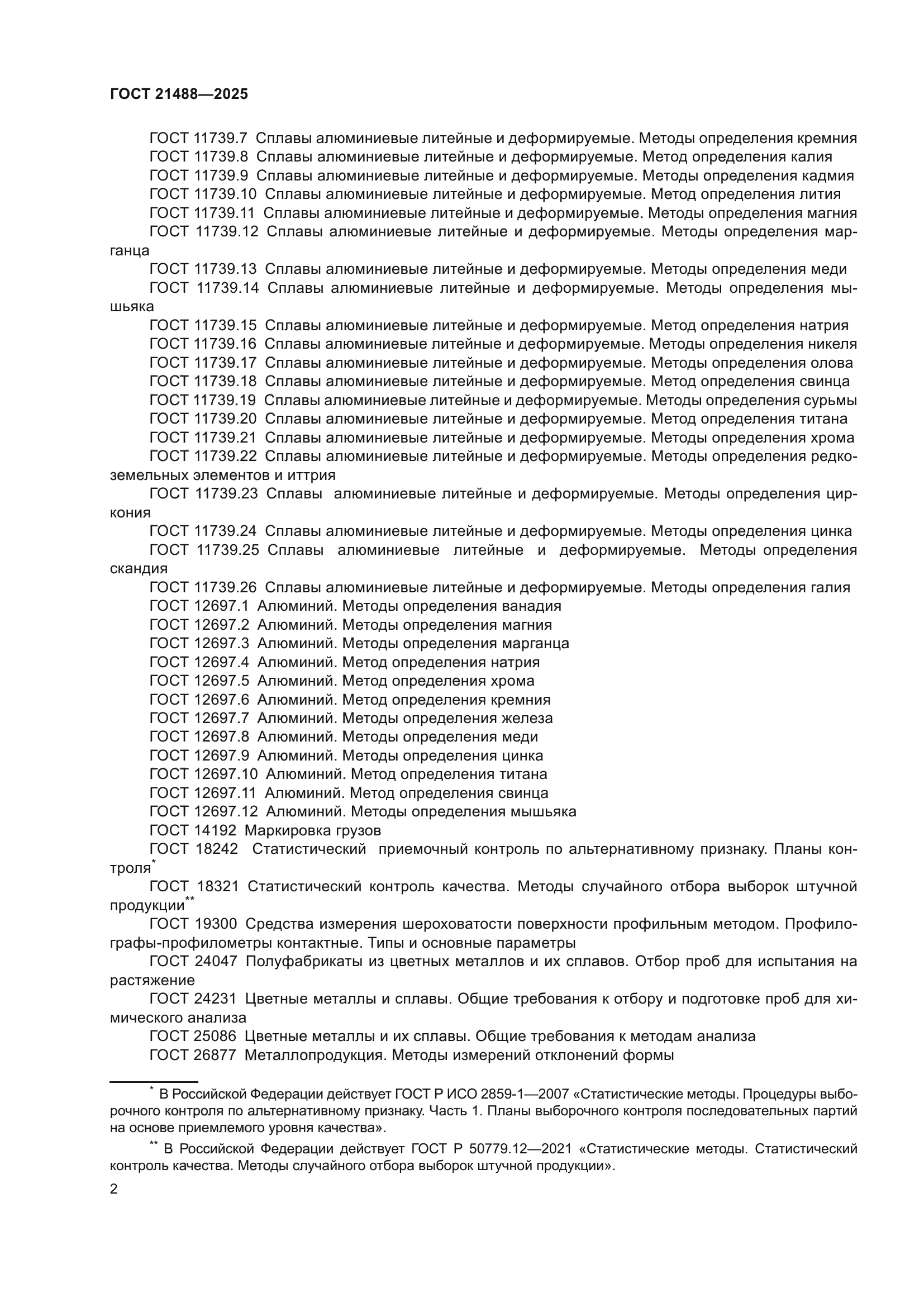 ГОСТ 21488—2025

ГОСТ 11739.7 Сплавы алюминиевые литейные и деформируемые. Методы определения кремния

ГОСТ 11739.8 Сплавы алюминиевые литейные и деформируемые. Метод определения калия

ГОСТ 11739.9 Сплавы алюминиевые литейные и деформируемые. Методы определения кадмия

ГОСТ 11739.10 Сплавы алюминиевые литейные и деформируемые. Метод определения лития

ГОСТ 11739.11 Сплавы алюминиевые литейные и деформируемые. Методы определения магния

ГОСТ 11739.12 Сплавы алюминиевые литейные и деформируемые. Методы определения марганца

ГОСТ 11739.13 Сплавы алюминиевые литейные и деформируемые. Методы определения меди

ГОСТ 11739.14 Сплавы алюминиевые литейные и деформируемые. Методы определения мышьяка

ГОСТ 11739.15 Сплавы алюминиевые литейные и деформируемые. Метод определения натрия

ГОСТ 11739.16 Сплавы алюминиевые литейные и деформируемые. Методы определения никеля

ГОСТ 11739.17 Сплавы алюминиевые литейные и деформируемые. Методы определения олова

ГОСТ 11739.18 Сплавы алюминиевые литейные и деформируемые. Метод определения свинца

ГОСТ 11739.19 Сплавы алюминиевые литейные и деформируемые. Методы определения сурьмы

ГОСТ 11739.20 Сплавы алюминиевые литейные и деформируемые. Метод определения титана

ГОСТ 11739.21 Сплавы алюминиевые литейные и деформируемые. Методы определения хрома

ГОСТ 11739.22 Сплавы алюминиевые литейные и деформируемые. Методы определения редкоземельных элементов и иттрия

ГОСТ 11739.23 Сплавы алюминиевые литейные и деформируемые. Методы определения циркония

ГОСТ 11739.24 Сплавы алюминиевые литейные и деформируемые. Методы определения цинка

ГОСТ 11739.25 Сплавы алюминиевые литейные и деформируемые. Методы определения скандия

ГОСТ 11739.26 Сплавы алюминиевые литейные и деформируемые. Методы определения галия

ГОСТ 12697.1 Алюминий. Методы определения ванадия

ГОСТ 12697.2 Алюминий. Методы определения магния

ГОСТ 12697.3 Алюминий. Методы определения марганца

ГОСТ 12697.4 Алюминий. Метод определения натрия

ГОСТ 12697.5 Алюминий. Метод определения хрома

ГОСТ 12697.6 Алюминий. Метод определения кремния

ГОСТ 12697.7 Алюминий. Методы определения железа

ГОСТ 12697.8 Алюминий. Методы определения меди

ГОСТ 12697.9 Алюминий. Методы определения цинка

ГОСТ 12697.10 Алюминий. Метод определения титана

ГОСТ 12697.11 Алюминий. Метод определения свинца

ГОСТ 12697.12 Алюминий. Методы определения мышьяка

ГОСТ 14192 Маркировка грузов

ГОСТ 18242 Статистический приемочный контроль по альтернативному признаку. Планы контроля*

ГОСТ 18321 Статистический контроль качества. Методы случайного отбора выборок штучной продукции**

ГОСТ 19300 Средства измерения шероховатости поверхности профильным методом. Профилографы-профилометры контактные. Типы и основные параметры

ГОСТ 24047 Полуфабрикаты из цветных металлов и их сплавов. Отбор проб для испытания на растяжение

ГОСТ 24231 Цветные металлы и сплавы. Общие требования к отбору и подготовке проб для химического анализа

ГОСТ 25086 Цветные металлы и их сплавы. Общие требования к методам анализа

ГОСТ 26877 Металлопродукция. Методы измерений отклонений формы

* В Российской Федерации действует ГОСТ Р ИСО 2859-1—2007 «Статистические методы. Процедуры выборочного контроля по альтернативному признаку. Часть 1. Планы выборочного контроля последовательных партий на основе приемлемого уровня качества».

** В Российской Федерации действует ГОСТ Р 50779.12—2021 «Статистические методы. Статистический контроль качества. Методы случайного отбора выборок штучной продукции».

2